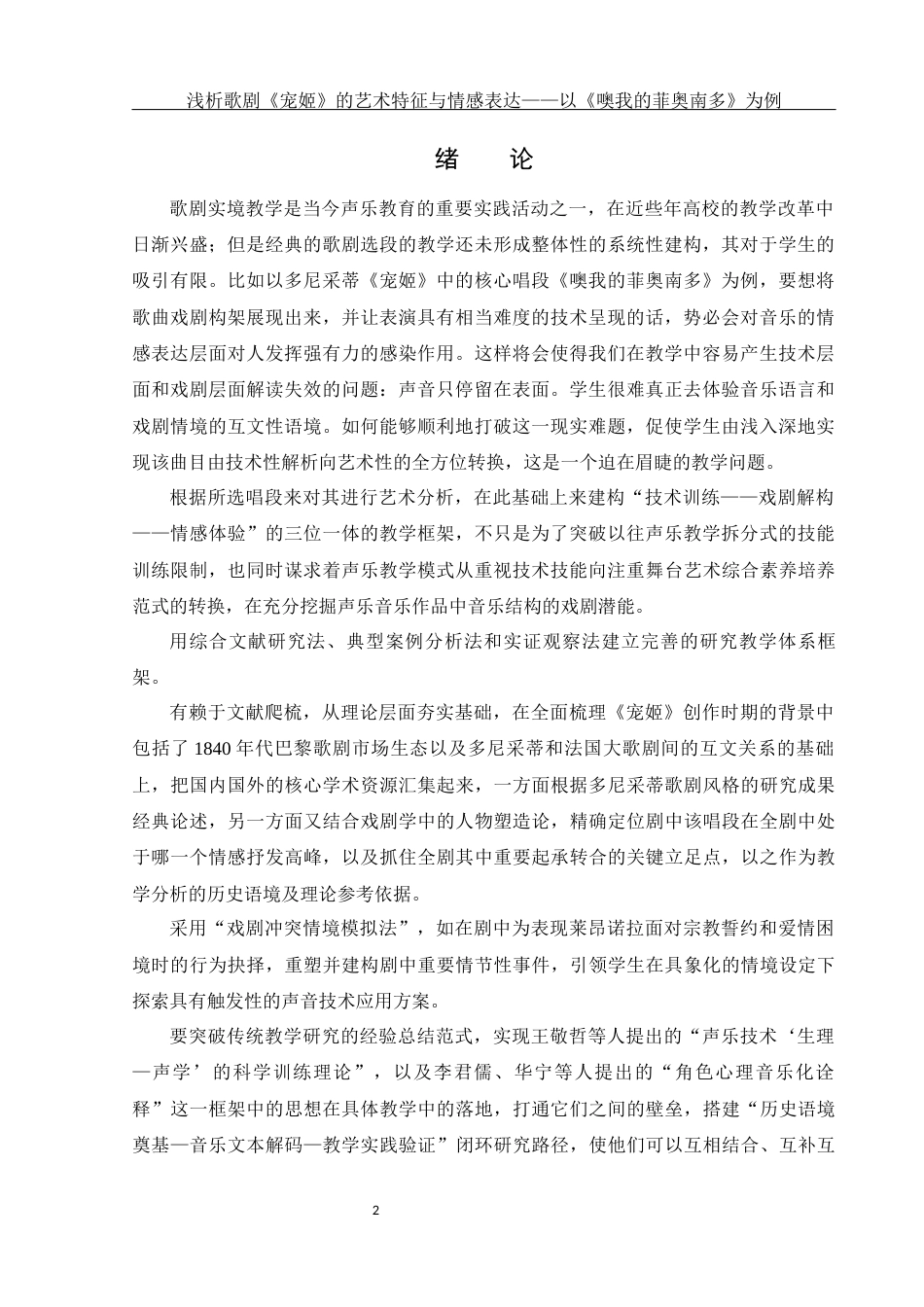 浅析歌剧《宠姬》的艺术特征与情感表达——以《噢我的菲奥南多》为例

绪　论

歌剧实境教学是当今声乐教育的重要实践活动之一，在近些年高校的教学改革中日渐兴盛；但是经典的歌剧选段的教学还未形成整体性的系统性建构，其对于学生的吸引有限。比如以多尼采蒂《宠姬》中的核心唱段《噢我的菲奥南多》为例，要想将歌曲戏剧构架展现出来，并让表演具有相当难度的技术呈现的话，势必会对音乐的情感表达层面对人发挥强有力的感染作用。这样将会使得我们在教学中容易产生技术层面和戏剧层面解读失效的问题：声音只停留在表面。学生很难真正去体验音乐语言和戏剧情境的互文性语境。如何能够顺利地打破这一现实难题，促使学生由浅入深地实现该曲目由技术性解析向艺术性的全方位转换，这是一个迫在眉睫的教学问题。

根据所选唱段来对其进行艺术分析，在此基础上来建构“技术训练——戏剧解构——情感体验”的三位一体的教学框架，不只是为了突破以往声乐教学拆分式的技能训练限制，也同时谋求着声乐教学模式从重视技术技能向注重舞台艺术综合素养培养范式的转换，在充分挖掘声乐音乐作品中音乐结构的戏剧潜能。

用综合文献研究法、典型案例分析法和实证观察法建立完善的研究教学体系框架。

有赖于文献爬梳，从理论层面夯实基础，在全面梳理《宠姬》创作时期的背景中包括了 1840 年代巴黎歌剧市场生态以及多尼采蒂和法国大歌剧间的互文关系的基础上，把国内国外的核心学术资源汇集起来，一方面根据多尼采蒂歌剧风格的研究成果经典论述，另一方面又结合戏剧学中的人物塑造论，精确定位剧中该唱段在全剧中处于哪一个情感抒发高峰，以及抓住全剧其中重要起承转合的关键立足点，以之作为教学分析的历史语境及理论参考依据。

采用“戏剧冲突情境模拟法”，如在剧中为表现莱昂诺拉面对宗教誓约和爱情困境时的行为抉择，重塑并建构剧中重要情节性事件，引领学生在具象化的情境设定下探索具有触发性的声音技术应用方案。

要突破传统教学研究的经验总结范式，实现王敬哲等人提出的“声乐技术‘生理—声学’的科学训练理论”，以及李君儒、华宁等人提出的“角色心理音乐化诠释”这一框架中的思想在具体教学中的落地，打通它们之间的壁垒，搭建“历史语境奠基—音乐文本解码—教学实践验证”闭环研究路径，使他们可以互相结合、互补互

2